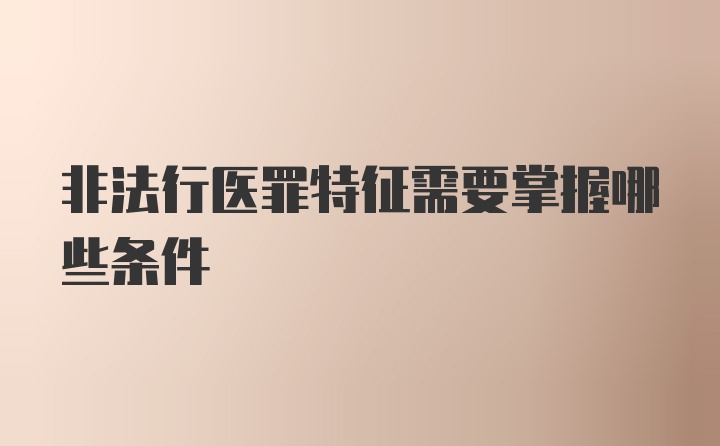 非法行医罪特征需要掌握哪些条件